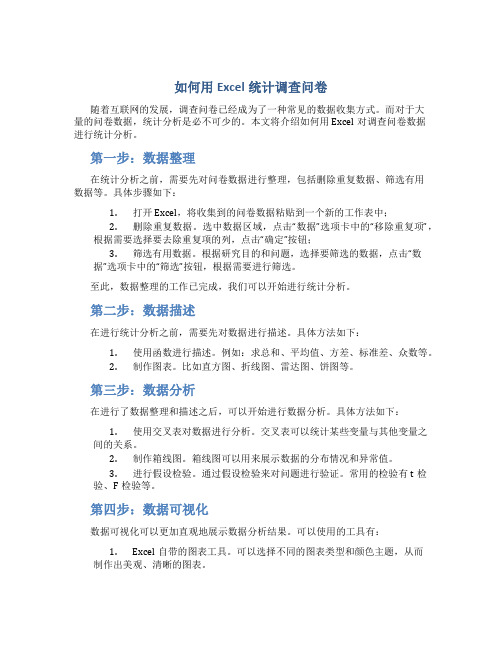 如何用 Excel 统计调查问卷

随着互联网的发展，调查问卷已经成为了一种常见的数据收集方式。而对于大量的问卷数据，统计分析是必不可少的。本文将介绍如何用 Excel 对调查问卷数据进行统计分析。

第一步：数据整理

在统计分析之前，需要先对问卷数据进行整理，包括删除重复数据、筛选有用数据等。具体步骤如下：

1. 打开 Excel，将收集到的问卷数据粘贴到一个新的工作表中；
2. 删除重复数据。选中数据区域，点击“数据”选项卡中的“移除重复项”，根据需要选择要去除重复项的列，点击“确定”按钮；
3. 筛选有用数据。根据研究目的和问题，选择要筛选的数据，点击“数据”选项卡中的“筛选”按钮，根据需要进行筛选。

至此，数据整理的工作已完成，我们可以开始进行统计分析。

第二步：数据描述

在进行统计分析之前，需要先对数据进行描述。具体方法如下：

1. 使用函数进行描述。例如：求总和、平均值、方差、标准差、众数等。
2. 制作图表。比如直方图、折线图、雷达图、饼图等。

第三步：数据分析

在进行了数据整理和描述之后，可以开始进行数据分析。具体方法如下：

1. 使用交叉表对数据进行分析。交叉表可以统计某些变量与其他变量之间的关系。
2. 制作箱线图。箱线图可以用来展示数据的分布情况和异常值。
3. 进行假设检验。通过假设检验来对问题进行验证。常用的检验有 t 检验、F 检验等。

第四步：数据可视化

数据可视化可以更加直观地展示数据分析结果。可以使用的工具有：

1. Excel 自带的图表工具。可以选择不同的图表类型和颜色主题，从而制作出美观、清晰的图表。